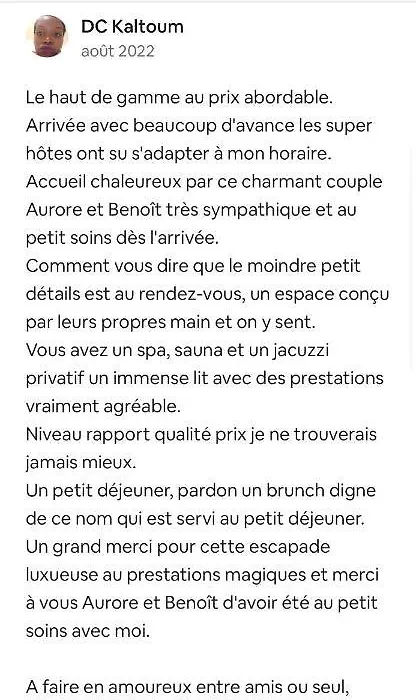 DC Kaltoum
août 2022

Le haut de gamme au prix abordable.
Arrivée avec beaucoup d'avance les super hôtes ont su s'adapter à mon horaire.
Accueil chaleureux par ce charmant couple Aurore et Benoît très sympathique et au petit soins dès l'arrivée.
Comment vous dire que le moindre petit détails est au rendez-vous, un espace conçu par leurs propres main et on y sent.
Vous avez un spa, sauna et un jacuzzi privatif un immense lit avec des prestations vraiment agréable.
Niveau rapport qualité prix je ne trouverais jamais mieux.
Un petit déjeuner, pardon un brunch digne de ce nom qui est servi au petit déjeuner.
Un grand merci pour cette escapade luxueuse au prestations magiques et merci à vous Aurore et Benoît d'avoir été au petit soins avec moi.

A faire en amoureux entre amis ou seul,